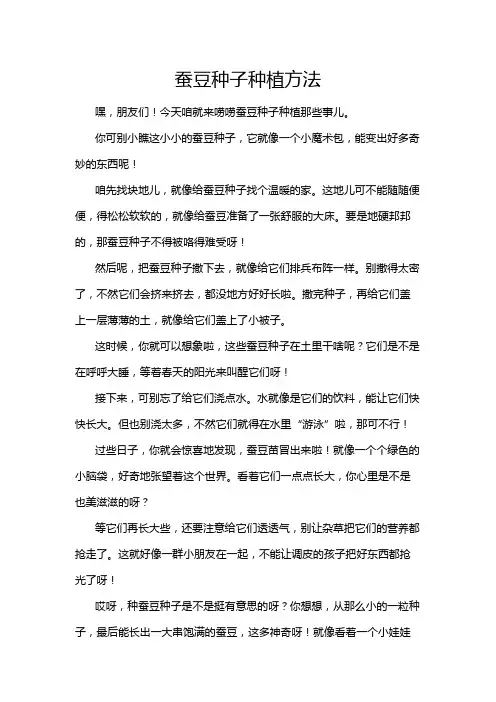 蚕豆种子种植方法

嘿，朋友们！今天咱就来唠唠蚕豆种子种植那些事儿。

你可别小瞧这小小的蚕豆种子，它就像一个小魔术包，能变出好多奇妙的东西呢！

咱先找块地儿，就像给蚕豆种子找个温暖的家。这地儿可不能随随便便，得松松软软的，就像给蚕豆准备了一张舒服的大床。要是地硬邦邦的，那蚕豆种子不得被咯得难受呀！

然后呢，把蚕豆种子撒下去，就像给它们排兵布阵一样。别撒得太密了，不然它们会挤来挤去，都没地方好好长啦。撒完种子，再给它们盖上一层薄薄的土，就像给它们盖上了小被子。

这时候，你就可以想象啦，这些蚕豆种子在土里干啥呢？它们是不是在呼呼大睡，等着春天的阳光来叫醒它们呀！

接下来，可别忘了给它们浇点水。水就像是它们的饮料，能让它们快快长大。但也别浇太多，不然它们就得在水里“游泳”啦，那可不行！

过些日子，你就会惊喜地发现，蚕豆苗冒出来啦！就像一个个绿色的小脑袋，好奇地张望着这个世界。看着它们一点点长大，你心里是不是也美滋滋的呀？

等它们再长大些，还要注意给它们透透气，别让杂草把它们的营养都抢走了。这就好像一群小朋友在一起，不能让调皮的孩子把好东西都抢光了呀！

哎呀，种蚕豆种子是不是挺有意思的呀？你想想，从那么小的一粒种子，最后能长出一大串饱满的蚕豆，这多神奇呀！就像看着一个小娃娃